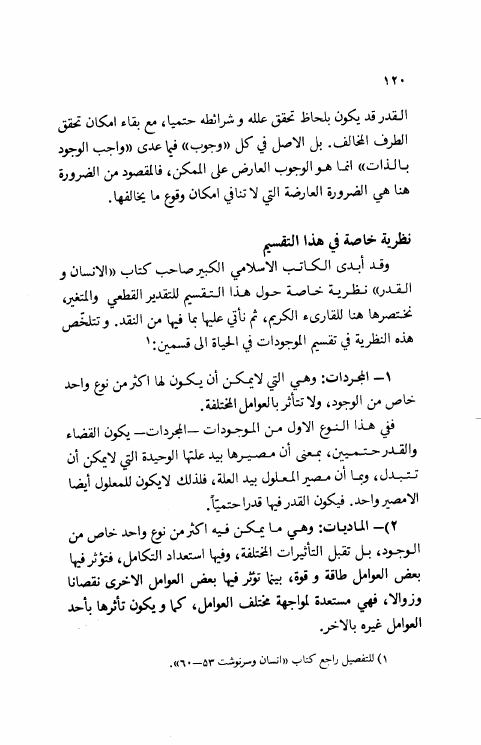 ١٢٠

القدر قد يكون بلحاظ تحقق علله و شرائطه حتميا، مع بقاء امكان تحقق الطرف المخالف. بل الاصل في كل «وجوب» فيما عدى «واجب الوجود بالذات» انما هو الوجوب العارض على الممكن، فالمقصود من الضرورة هنا هي الضرورة العارضة التي لا تنافي امكان وقوع ما يخالفها.

نظرية خاصة في هذا التقسيم

وقد أبدى الكاتب الاسلامي الكبير صاحب كتاب «الانسان و القدر» نظرية خاصة حول هذا التقسيم للتقدير القطعي والمتغير، نختصرها هنا للقارىء الكريم، ثم نأتي عليها بما فيها من النقد. و تتلخص هذه النظرية في تقسيم الموجودات في الحياة الى قسمين:١

١– المجردات: وهي التي لايمكن أن يكون لها اكثر من نوع واحد خاص من الوجود، ولا تتأثر بالعوامل المختلفة.

ففي هذا النوع الاول من الموجودات –المجردات– يكون القضاء والقدر حتميين، بمعنى أن مصيرها بيد علتها الوحيدة التي لايمكن أن تتبدل، وبما أن مصير المعلول بيد العلة، فلذلك لايكون للمعلول أيضا الامصير واحد. فيكون القدر فيها قدرا حتمياً.

٢)– الماديات: وهي ما يمكن فيه اكثر من نوع واحد خاص من الوجود، بل تقبل التأثيرات المختلفة، وفيها استعداد التكامل، فتؤثر فيها بعض العوامل طاقة و قوة، بينما تؤثر فيها بعض العوامل الاخرى نقصانا وزوالا، فهي مستعدة لمواجهة مختلف العوامل، كما و يكون تأثرها بأحد العوامل غيره بالاخر.

١) للتفصيل راجع كتاب «انسان وسرنوشت ٥٣–٦٠».